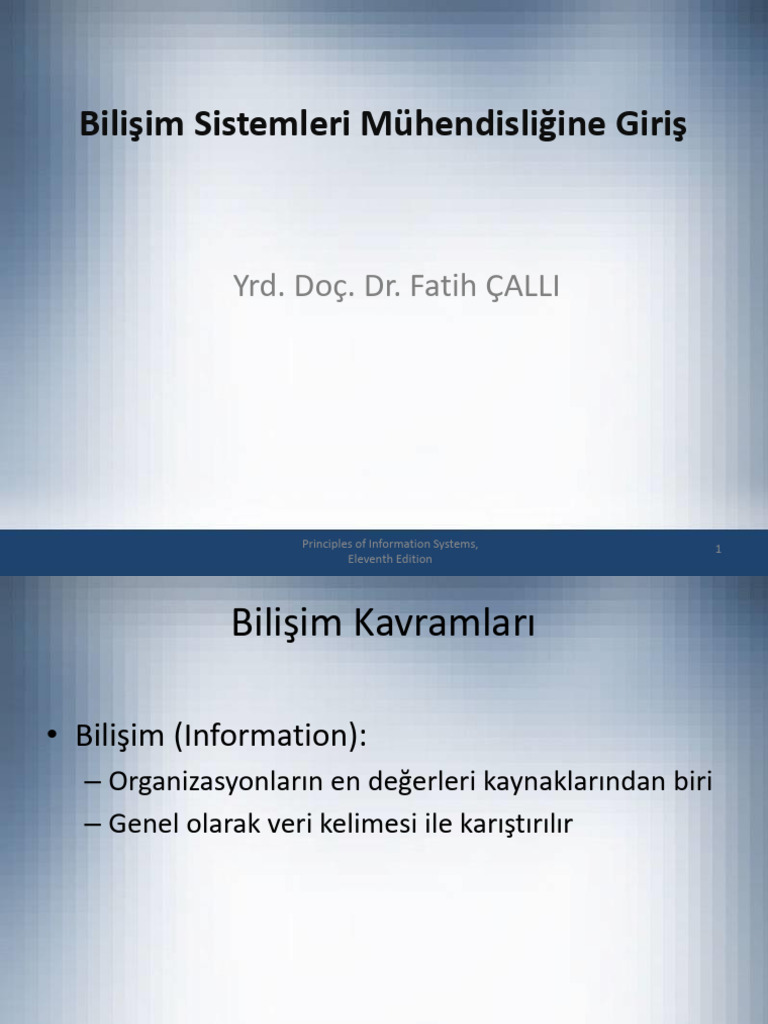 Bilişim Sistemleri Mühendisliğine Giriş

Yrd. Doç. Dr. Fatih ÇALLI

Principles of Information Systems, Eleventh Edition

1

Bilişim Kavramları

• Bilişim (Information):
– Organizasyonların en değerleri kaynaklarından biri
– Genel olarak veri kelimesi ile karıştırılır